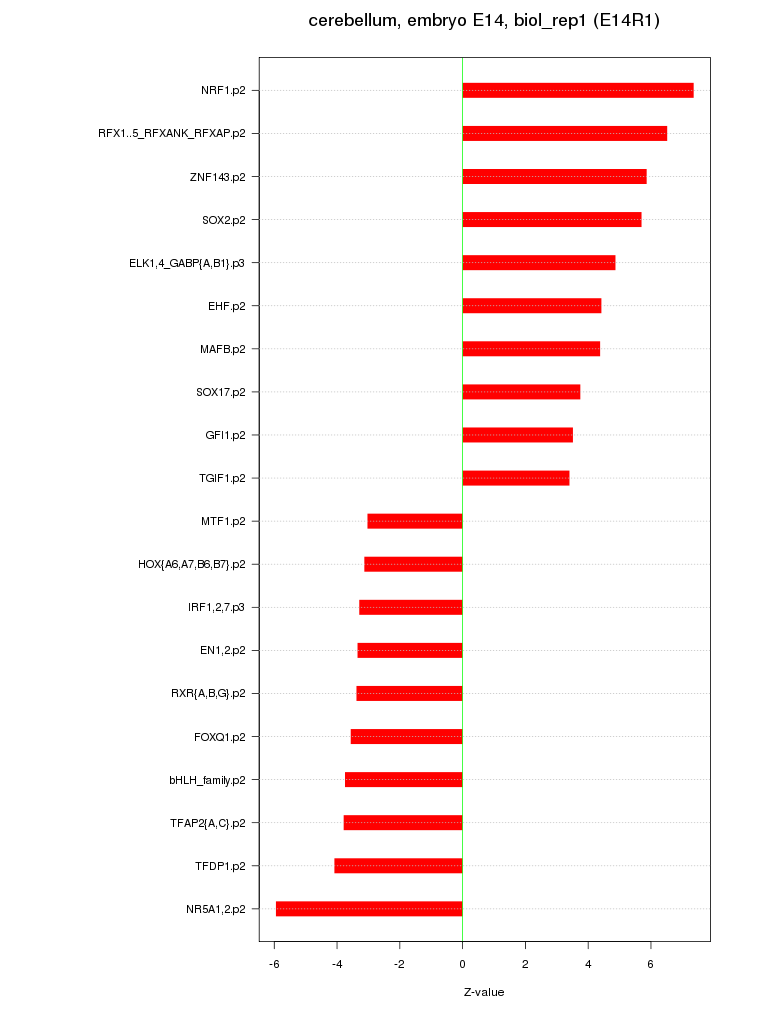 cerebellum, embryo E14, biol_rep1 (E14R1)

NRF1.p2
RFX1..5_RFXANK_RFXAP.p2
ZNF143.p2
SOX2.p2
ELK1,4_GABP{A,B1}.p3
EHF.p2
MAFB.p2
SOX17.p2
GFI1.p2
TGIF1.p2
MTF1.p2
HOX{A6,A7,B6,B7}.p2
IRF1,2,7.p3
EN1,2.p2
RXR{A,B,G}.p2
FOXQ1.p2
bHLH_family.p2
TFAP2{A,C}.p2
TFDP1.p2
NR5A1,2.p2

-6 -4 -2 0 2 4 6

Z-value